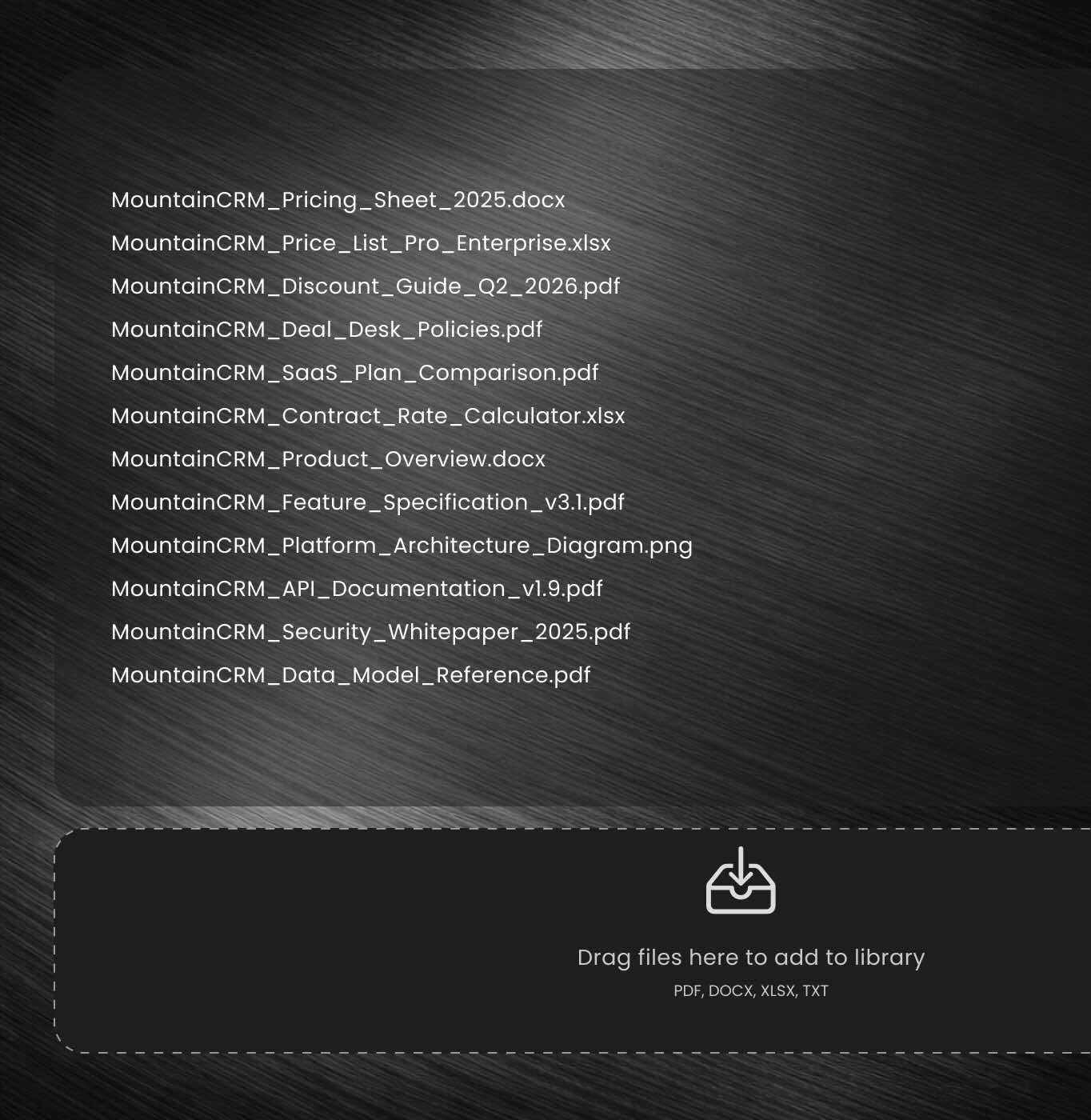 MountainCRM_Pricing_Sheet_2025.docx
MountainCRM_Price_List_Pro_Enterprise.xlsx
MountainCRM_Discount_Guide_Q2_2026.pdf
MountainCRM_Deal_Desk_Policies.pdf
MountainCRM_SaaS_Plan_Comparison.pdf
MountainCRM_Contract_Rate_Calculator.xlsx
MountainCRM_Product_Overview.docx
MountainCRM_Feature_Specification_v3.1.pdf
MountainCRM_Platform_Architecture_Diagram.png
MountainCRM_API_Documentation_v1.9.pdf
MountainCRM_Security_Whitepaper_2025.pdf
MountainCRM_Data_Model_Reference.pdf

Drag files here to add to library
PDF, DOCX, XLSX, TXT